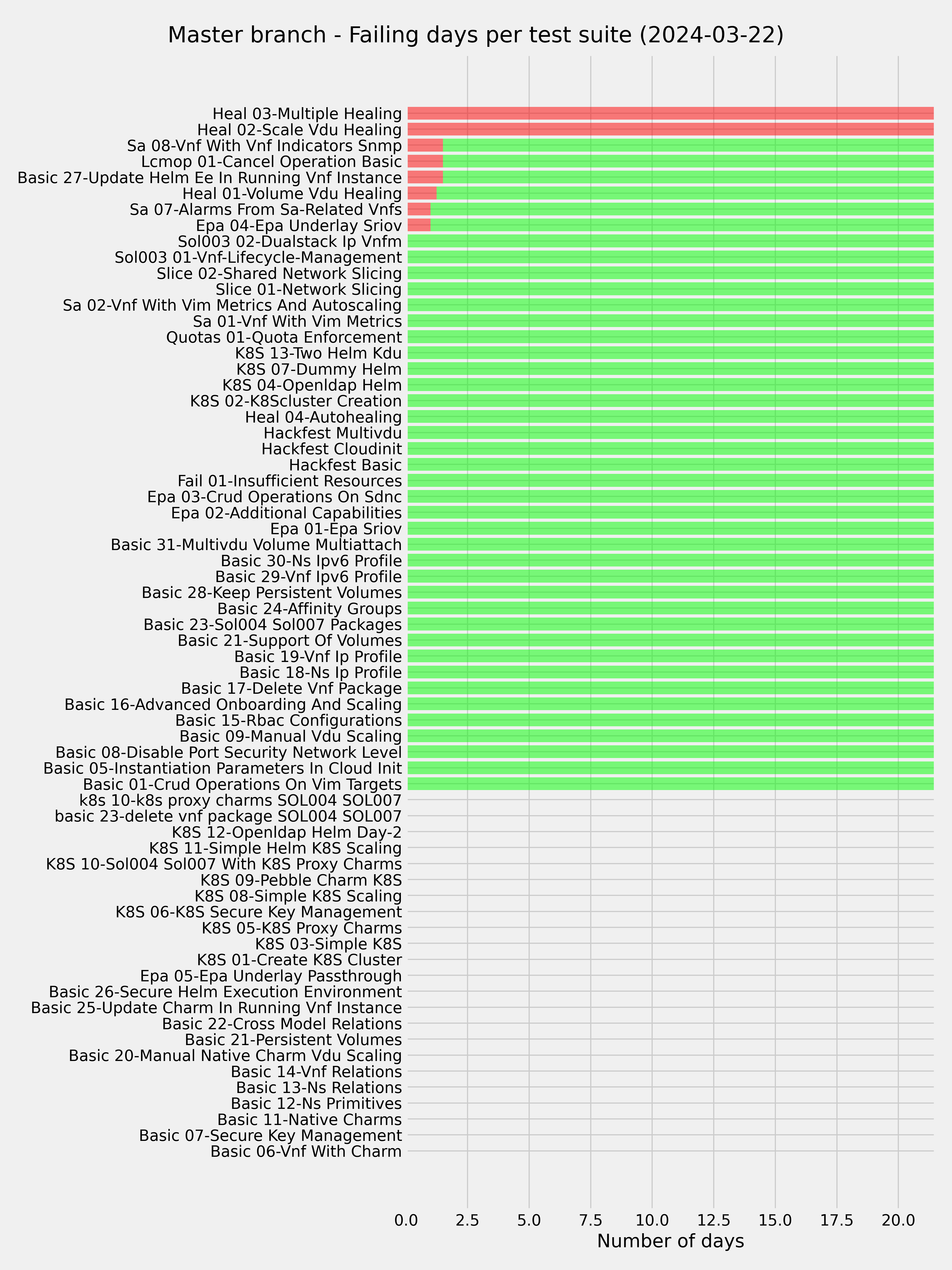 Master branch - Failing days per test suite (2024-03-22)

Heal 03-Multiple Healing
Heal 02-Scale Vdu Healing
Sa 08-Vnf With Vnf Indicators Snmp
Lcmop 01-Cancel Operation Basic
Basic 27-Update Helm Ee In Running Vnf Instance
Heal 01-Volume Vdu Healing
Sa 07-Alarms From Sa-Related Vnfs
Epa 04-Epa Underlay Sriov
Sol003 02-Dualstack Ip Vnfm
Sol003 01-Vnf-Lifecycle-Management
Slice 02-Shared Network Slicing
Slice 01-Network Slicing
Sa 02-Vnf With Vim Metrics And Autoscaling
Sa 01-Vnf With Vim Metrics
Quotas 01-Quota Enforcement
K8S 13-Two Helm Kdu
K8S 07-Dummy Helm
K8S 04-Openldap Helm
K8S 02-K8Scluster Creation
Heal 04-Autohealing
Hackfest Multivdu
Hackfest Cloudinit
Hackfest Basic
Fail 01-Insufficient Resources
Epa 03-Crud Operations On Sdnc
Epa 02-Additional Capabilities
Epa 01-Epa Sriov
Basic 31-Multivdu Volume Multiattach
Basic 30-Ns Ipv6 Profile
Basic 29-Vnf Ipv6 Profile
Basic 28-Keep Persistent Volumes
Basic 24-Affinity Groups
Basic 23-Sol004 Sol007 Packages
Basic 21-Support Of Volumes
Basic 19-Vnf Ip Profile
Basic 18-Ns Ip Profile
Basic 17-Delete Vnf Package
Basic 16-Advanced Onboarding And Scaling
Basic 15-Rbac Configurations
Basic 09-Manual Vdu Scaling
Basic 08-Disable Port Security Network Level
Basic 05-Instantiation Parameters In Cloud Init
Basic 01-Crud Operations On Vim Targets
k8s 10-k8s proxy charms SOL004 SOL007
basic 23-delete vnf package SOL004 SOL007
K8S 12-Openldap Helm Day-2
K8S 11-Simple Helm K8S Scaling
K8S 10-Sol004 Sol007 With K8S Proxy Charms
K8S 09-Pebble Charm K8S
K8S 08-Simple K8S Scaling
K8S 06-K8S Secure Key Management
K8S 05-K8S Proxy Charms
K8S 03-Simple K8S
K8S 01-Create K8S Cluster
Epa 05-Epa Underlay Passthrough
Basic 26-Secure Helm Execution Environment
Basic 25-Update Charm In Running Vnf Instance
Basic 22-Cross Model Relations
Basic 21-Persistent Volumes
Basic 20-Manual Native Charm Vdu Scaling
Basic 14-Vnf Relations
Basic 13-Ns Relations
Basic 12-Ns Primitives
Basic 11-Native Charms
Basic 07-Secure Key Management
Basic 06-Vnf With Charm

0.0 2.5 5.0 7.5 10.0 12.5 15.0 17.5 20.0
Number of days